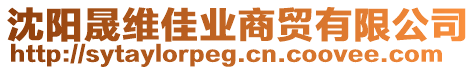 沈阳晟维佳业商贸有限公司
http://sytaylorpeg.cn.coovee.com